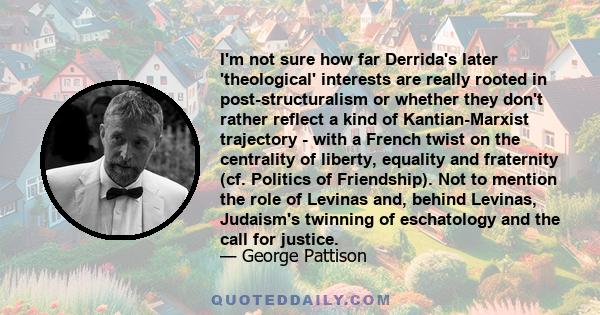 I'm not sure how far Derrida's later 'theological' interests are really rooted in post-structuralism or whether they don't rather reflect a kind of Kantian-Marxist trajectory - with a French twist on the centrality of liberty, equality and fraternity (cf. Politics of Friendship). Not to mention the role of Levinas and, behind Levinas, Judaism's twinning of eschatology and the call for justice.

— George Pattison

QUOTEDDAILY.COM